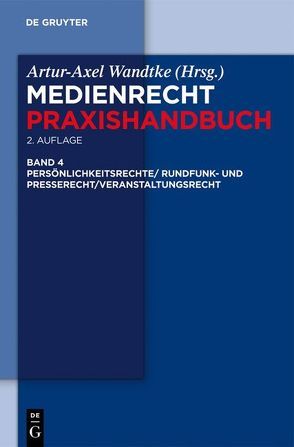 DE GRUYTER

Artur-Axel Wandtke (Hrsg.)

MEDIENRECHT PRAXISHANDBUCH

2. AUFLAGE

BAND 4
PERSÖNLICHKEITSRECHTE/ RUNDFUNK- UND PRESSERECHT/VERANSTALTUNGSRECHT

DE
G